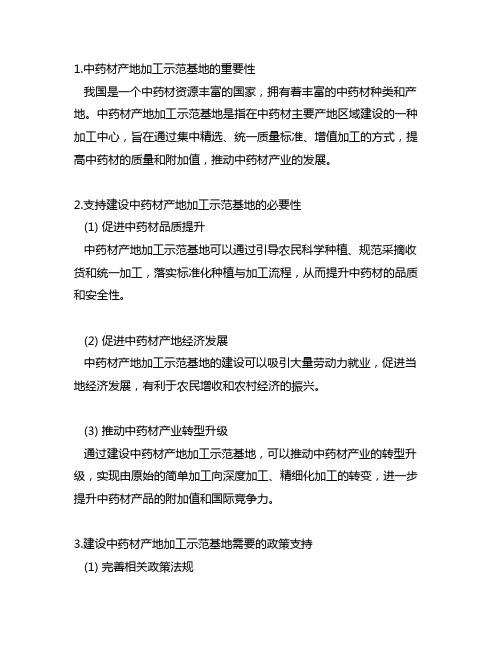 1.中药材产地加工示范基地的重要性

我国是一个中药材资源丰富的国家，拥有着丰富的中药材种类和产地。中药材产地加工示范基地是指在中药材主要产地区域建设的一种加工中心，旨在通过集中精选、统一质量标准、增值加工的方式，提高中药材的质量和附加值，推动中药材产业的发展。

2.支持建设中药材产地加工示范基地的必要性

(1) 促进中药材品质提升

中药材产地加工示范基地可以通过引导农民科学种植、规范采摘收货和统一加工，落实标准化种植与加工流程，从而提升中药材的品质和安全性。

(2) 促进中药材产地经济发展

中药材产地加工示范基地的建设可以吸引大量劳动力就业，促进当地经济发展，有利于农民增收和农村经济的振兴。

(3) 推动中药材产业转型升级

通过建设中药材产地加工示范基地，可以推动中药材产业的转型升级，实现由原始的简单加工向深度加工、精细化加工的转变，进一步提升中药材产品的附加值和国际竞争力。

3.建设中药材产地加工示范基地需要的政策支持

(1) 完善相关政策法规